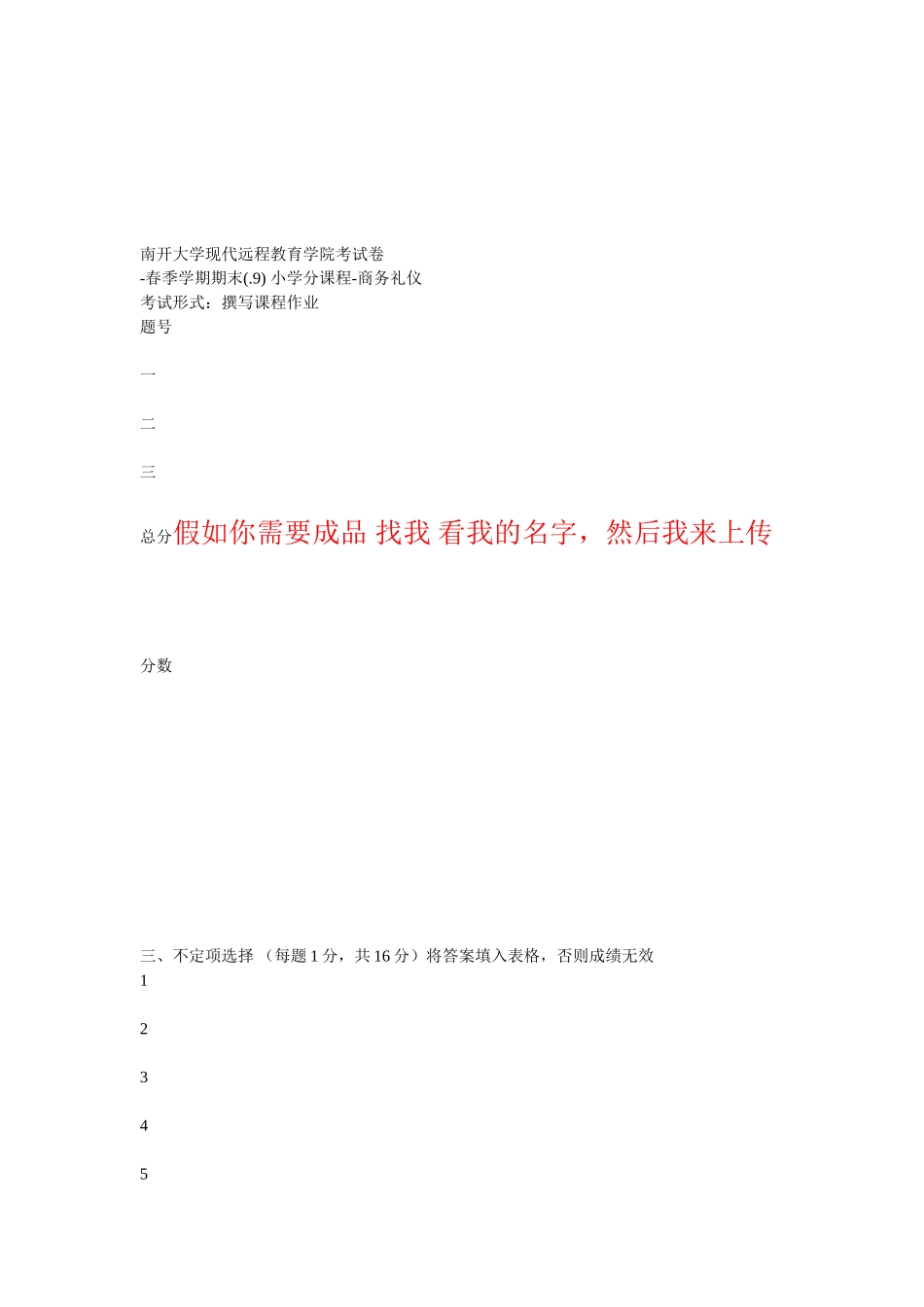 南开大学现代远程教育学院考试卷
-春季学期期末(.9) 小学分课程-商务礼仪
考试形式：撰写课程作业
题号

一

二

三

总分假如你需要成品 找我 看我的名字，然后我来上传

分数

三、不定项选择 （每题 1 分，共 16 分）将答案填入表格，否则成绩无效
1

2

3

4

5